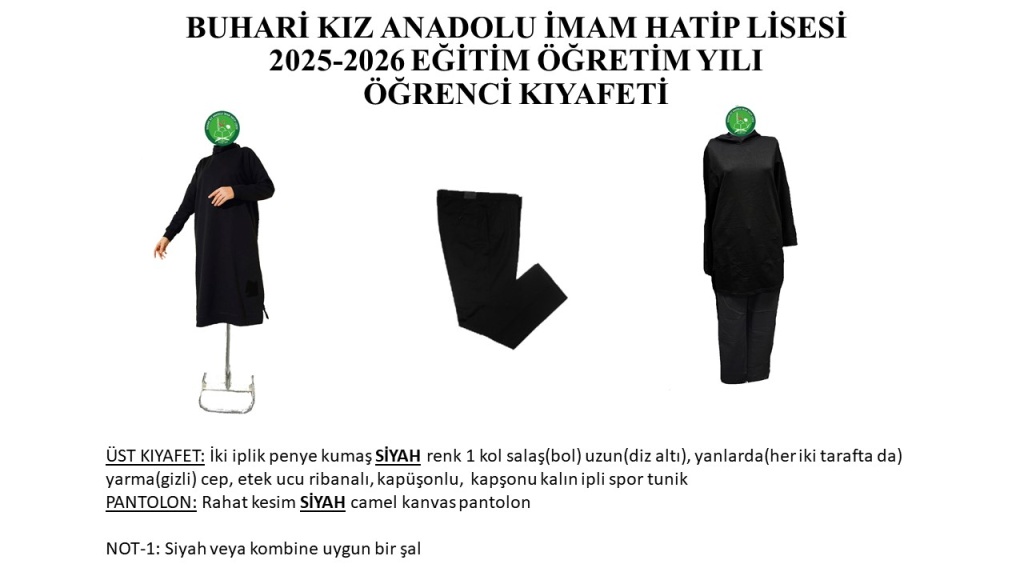 BUHARİ KIZ ANADOLU İMAM HATİP LİSESİ
2025-2026 EĞİTİM ÖĞRETİM YILI
ÖĞRENCİ KIYAFETİ

ÜST KIYAFET: İki iplik penye kumaş SİYAH renk 1 kol salaş(bol) uzun(diz altı), yanlarda(her iki tarafta da) yarma(gizli) cep, etek ucu ribanalı, kapüşonlu, kapşonu kalın ipli spor tunik
PANTOLON: Rahat kesim SİYAH camel kanvas pantolon

NOT-1: Siyah veya kombine uygun bir şal